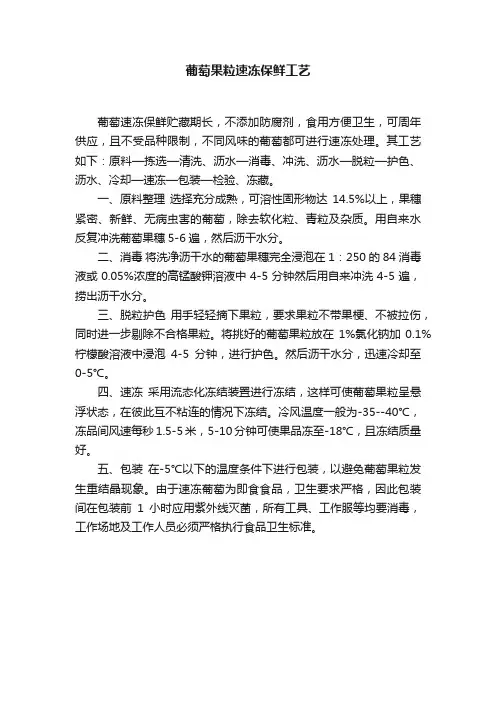 葡萄果粒速冻保鲜工艺

葡萄速冻保鲜贮藏期长，不添加防腐剂，食用方便卫生，可周年供应，且不受品种限制，不同风味的葡萄都可进行速冻处理。其工艺如下：原料—拣选—清洗、沥水—消毒、冲洗、沥水—脱粒—护色、沥水、冷却—速冻—包装—检验、冻藏。

一、原料整理 选择充分成熟，可溶性固形物达 14.5%以上，果穗紧密、新鲜、无病虫害的葡萄，除去软化粒、青粒及杂质。用自来水反复冲洗葡萄果穗 5-6 遍，然后沥干水分。

二、消毒 将洗净沥干水的葡萄果穗完全浸泡在 1：250 的 84 消毒液或 0.05%浓度的高锰酸钾溶液中 4-5 分钟然后用自来冲洗 4-5 遍，捞出沥干水分。

三、脱粒护色 用手轻轻摘下果粒，要求果粒不带果梗、不被拉伤，同时进一步剔除不合格果粒。将挑好的葡萄果粒放在 1%氯化钠加 0.1%柠檬酸溶液中浸泡 4-5 分钟，进行护色。然后沥干水分，迅速冷却至 0-5℃。

四、速冻 采用流态化冻结装置进行冻结，这样可使葡萄果粒呈悬浮状态，在彼此互不粘连的情况下冻结。冷风温度一般为-35--40℃，冻品间风速每秒 1.5-5 米，5-10 分钟可使果品冻至-18℃，且冻结质量好。

五、包装 在-5℃以下的温度条件下进行包装，以避免葡萄果粒发生重结晶现象。由于速冻葡萄为即食食品，卫生要求严格，因此包装间在包装前 1 小时应用紫外线灭菌，所有工具、工作服等均要消毒，工作场地及工作人员必须严格执行食品卫生标准。